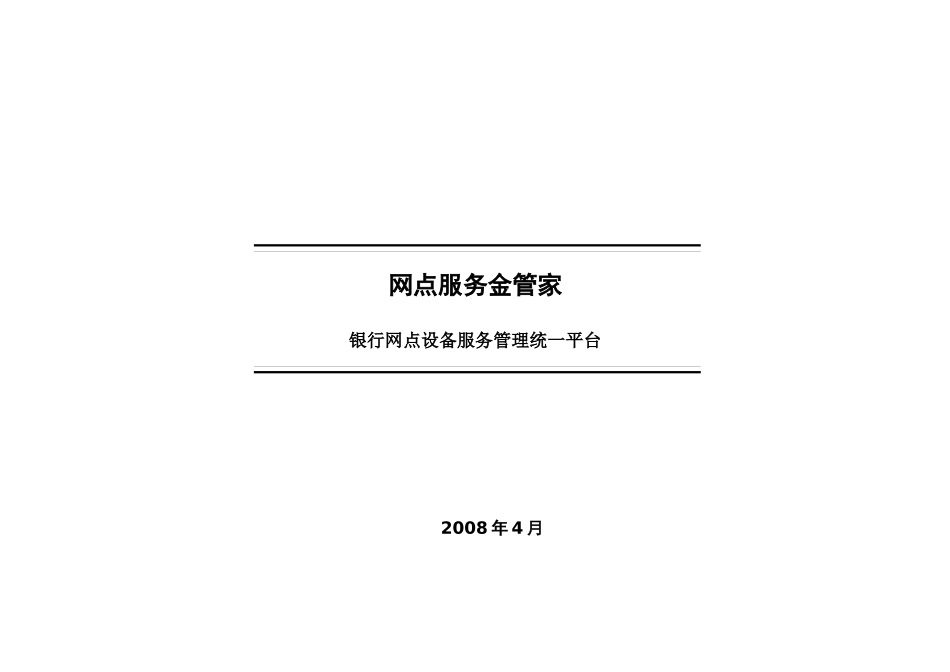 网点服务金管家

银行网点设备服务管理统一平台

2008 年 4 月